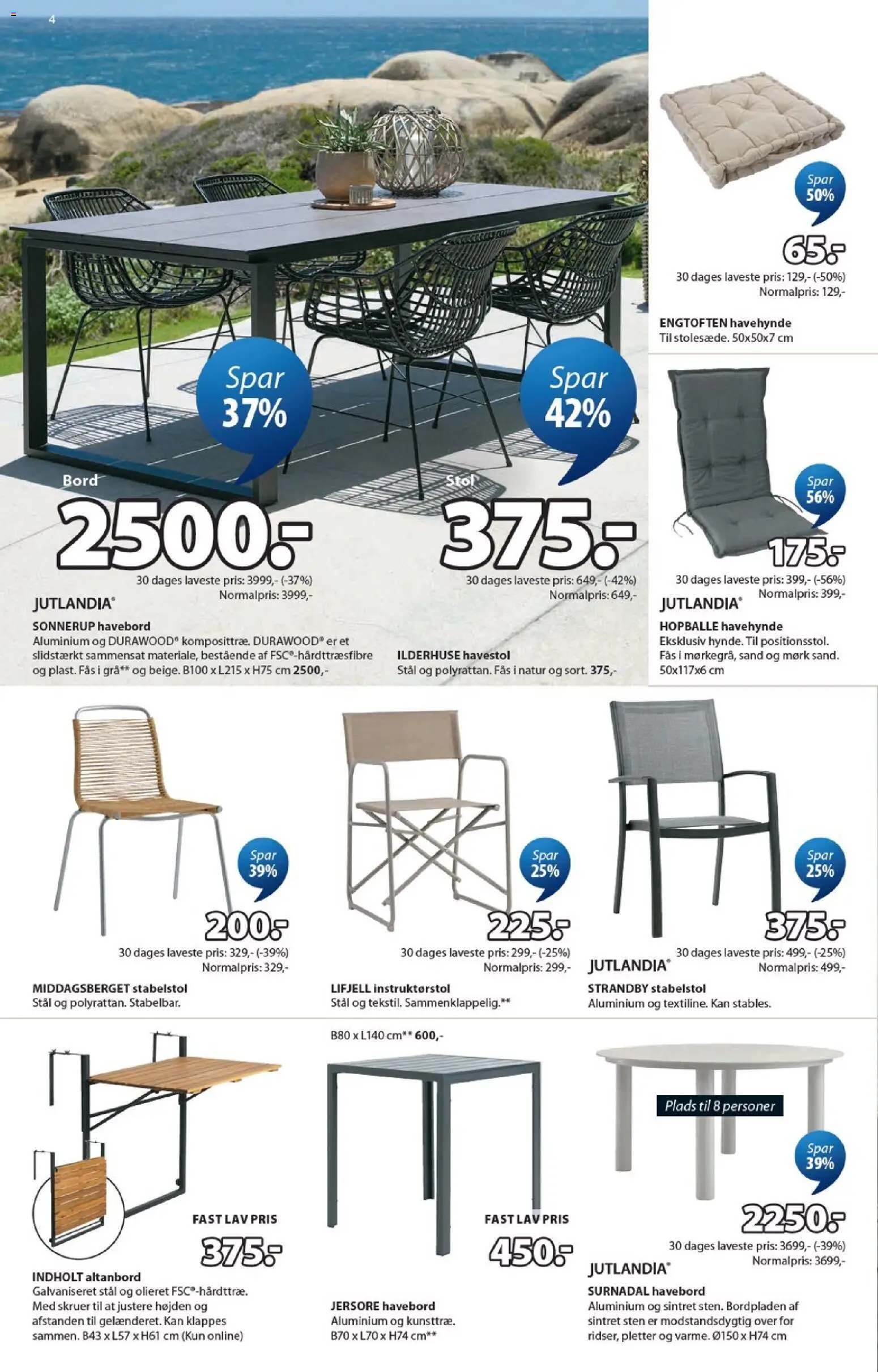 4

Spar 37%

Bord
2500.-
30 dages laveste pris: 3999,- (-37%)
Normalpris: 3999,-

JUTLANDIA®

SONNERUP havebord
Aluminium og DURAWOOD® komposittræ. DURAWOOD® er et slidstærkt sammensat materiale, bestående af FSC®-hårdttræsfibre og plast. Fås i grå** og beige. B100 x L215 x H75 cm 2500,-

Spar 42%

Stol
375.-
30 dages laveste pris: 649,- (-42%)
Normalpris: 649,-

ILDERHUSE havestol
Stål og polyrattan. Fås i natur og sort. 375,-

Spar 50%
65.-
30 dages laveste pris: 129,- (-50%)
Normalpris: 129,-

ENGTOFTEN havehynde
Til stolesæde. 50x50x7 cm

Spar 56%
175.-
30 dages laveste pris: 399,- (-56%)
Normalpris: 399,-

JUTLANDIA®

HOPBALLE havehynde
Eksklusiv hynde. Til positionsstol. Fås i mørkegrå, sand og mørk sand. 50x117x6 cm

Spar 39%
200.-
30 dages laveste pris: 329,- (-39%)
Normalpris: 329,-

MIDDAGSBERGET stabelstol
Stål og polyrattan. Stabelbar.

Spar 25%
225.-
30 dages laveste pris: 299,- (-25%)
Normalpris: 299,-

LIFJELL instruktørstol
Stål og tekstil. Sammenklappelig.**

Spar 25%
375.-
30 dages laveste pris: 499,- (-25%)
Normalpris: 499,-

JUTLANDIA®

STRANDBY stabelstol
Aluminium og textiline. Kan stables.

FAST LAV PRIS
375.-

INDHOLT altanbord
Galvaniseret stål og olieret FSC®-hårdttræ. Med skruer til at justere højden og afstanden til gelænderet. Kan klappes sammen. B43 x L57 x H61 cm (Kun online)

B80 x L140 cm** 600,-

FAST LAV PRIS
450.-

JERSORE havebord
Aluminium og kunsttræ.
B70 x L70 x H74 cm**

Plads til 8 personer

Spar 39%
2250.-
30 dages laveste pris: 3699,- (-39%)
Normalpris: 3699,-

JUTLANDIA®

SURNADAL havebord
Aluminium og sintret sten. Bordpladen af sintret sten er modstandsdygtig over for ridser, pletter og varme. Ø150 x H74 cm